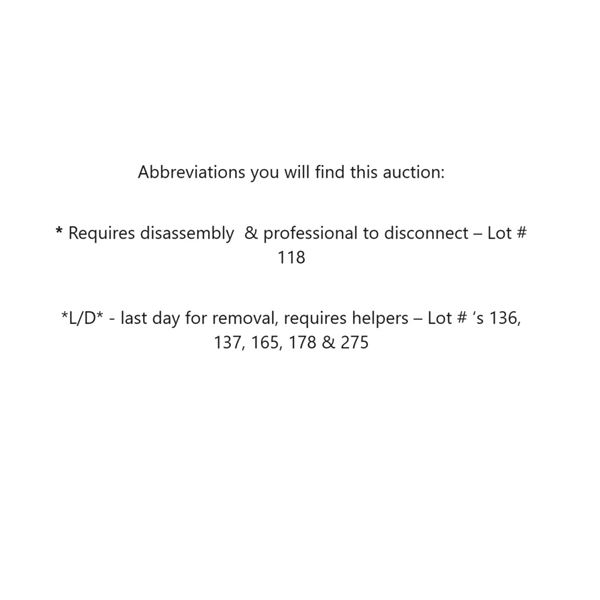 Abbreviations you will find this auction:

* Requires disassembly & professional to disconnect – Lot # 118

*L/D* - last day for removal, requires helpers – Lot # 's 136, 137, 165, 178 & 275